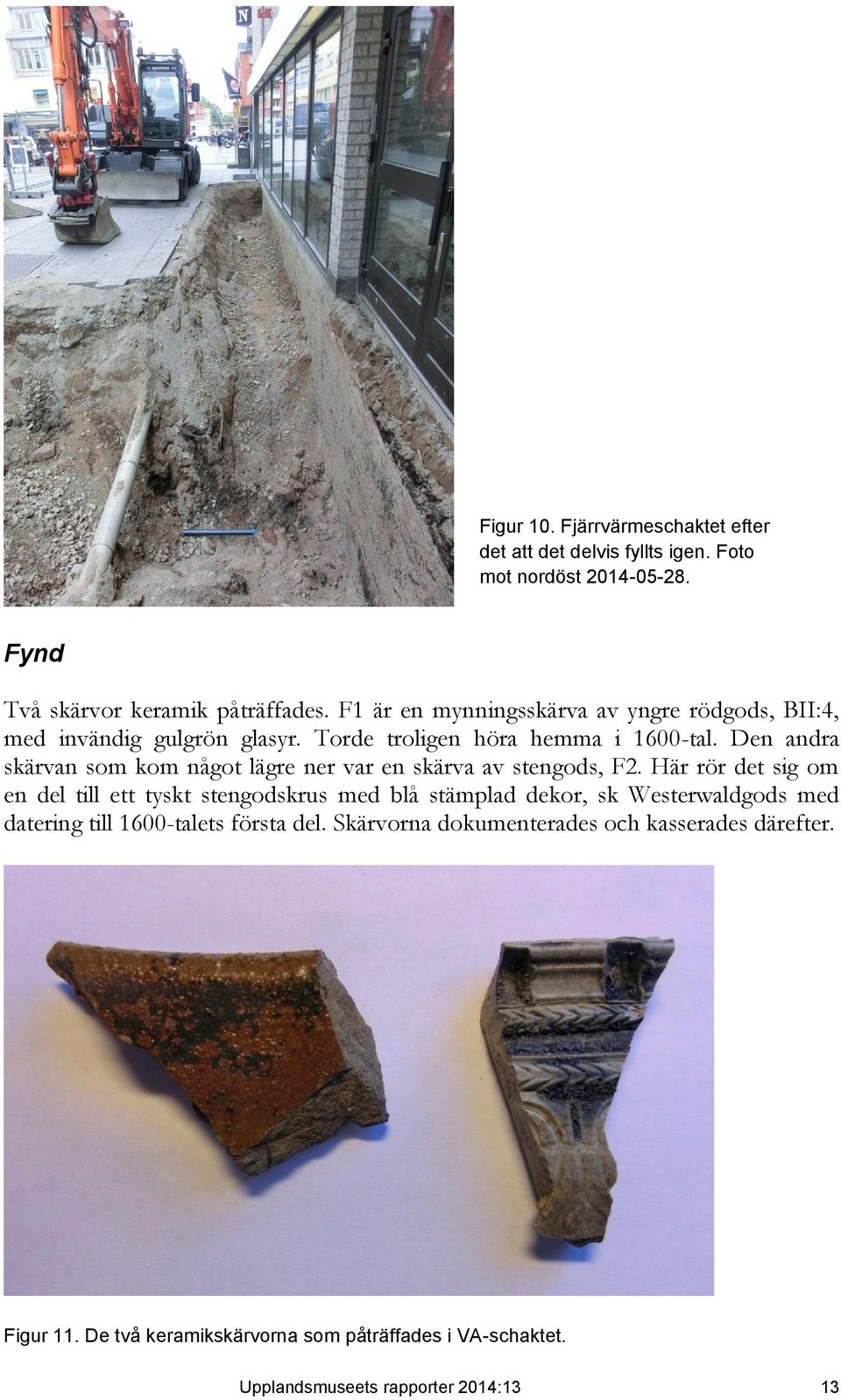 N

Figur 10. Fjärrvärmeschaktet efter det att det delvis fyllts igen. Foto mot nordöst 2014-05-28.

Fynd

Två skärvor keramik påträffades. F1 är en mynningsskärva av yngre rödgods, BII:4, med invändig gulgrön glasyr. Torde troligen höra hemma i 1600-tal. Den andra skärvan som kom något lägre ner var en skärva av stengods, F2. Här rör det sig om en del till ett tyskt stengodskrus med blå stämplad dekor, sk Westerwaldgods med datering till 1600-talets första del. Skärvorna dokumenterades och kasserades därefter.

Figur 11. De två keramikskärvorna som påträffades i VA-schaktet.

Upplandsmuseets rapporter 2014:13 13